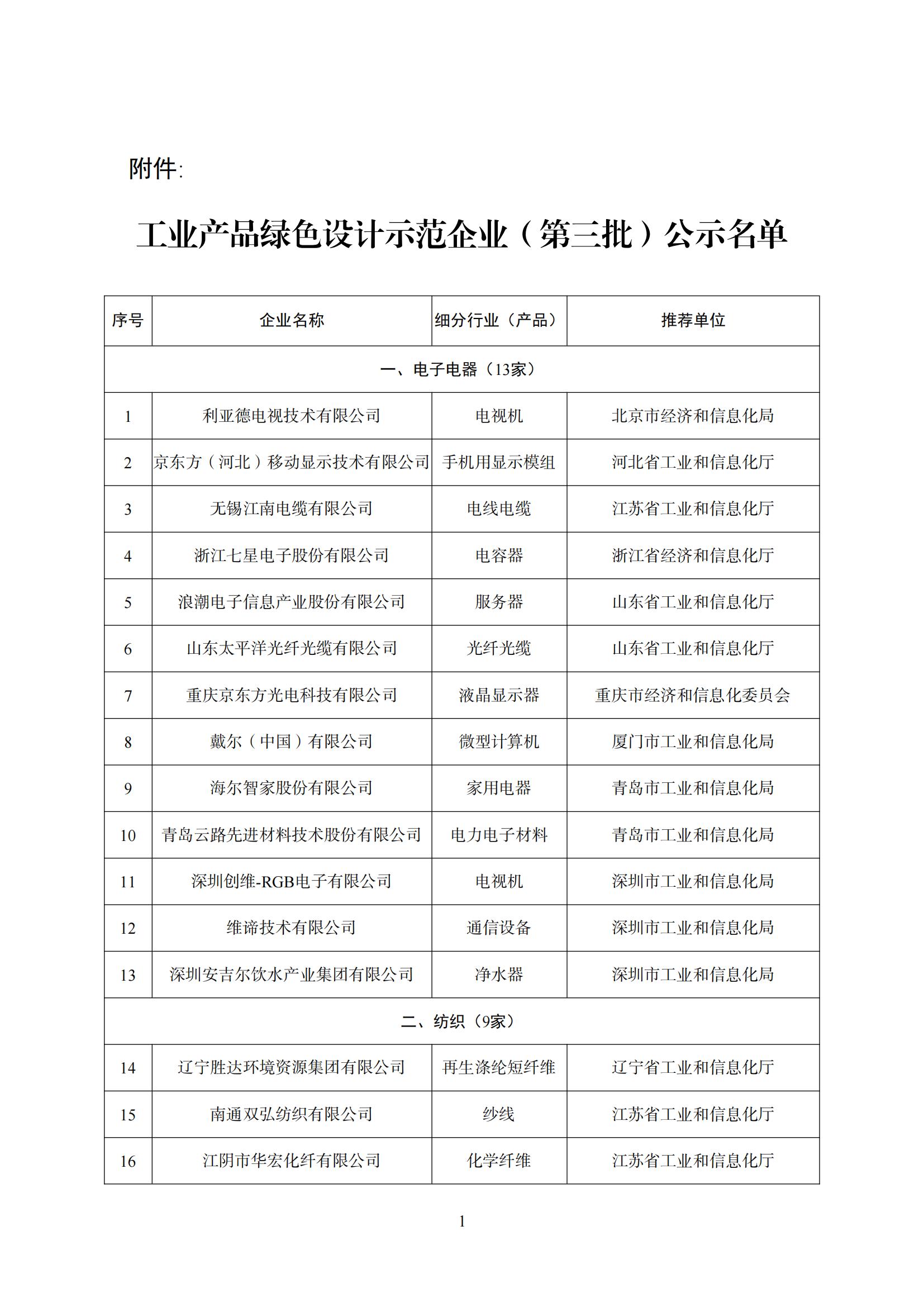 附件:

工业产品绿色设计示范企业（第三批）公示名单

| 序号 | 企业名称 | 细分行业（产品） | 推荐单位 |
|---|---|---|---|
| 一、电子电器（13家） | | | |
| 1 | 利亚德电视技术有限公司 | 电视机 | 北京市经济和信息化局 |
| 2 | 京东方（河北）移动显示技术有限公司 | 手机用显示模组 | 河北省工业和信息化厅 |
| 3 | 无锡江南电缆有限公司 | 电线电缆 | 江苏省工业和信息化厅 |
| 4 | 浙江七星电子股份有限公司 | 电容器 | 浙江省经济和信息化厅 |
| 5 | 浪潮电子信息产业股份有限公司 | 服务器 | 山东省工业和信息化厅 |
| 6 | 山东太平洋光纤光缆有限公司 | 光纤光缆 | 山东省工业和信息化厅 |
| 7 | 重庆京东方光电科技有限公司 | 液晶显示器 | 重庆市经济和信息化委员会 |
| 8 | 戴尔（中国）有限公司 | 微型计算机 | 厦门市工业和信息化局 |
| 9 | 海尔智家股份有限公司 | 家用电器 | 青岛市工业和信息化局 |
| 10 | 青岛云路先进材料技术股份有限公司 | 电力电子材料 | 青岛市工业和信息化局 |
| 11 | 深圳创维-RGB电子有限公司 | 电视机 | 深圳市工业和信息化局 |
| 12 | 维谛技术有限公司 | 通信设备 | 深圳市工业和信息化局 |
| 13 | 深圳安吉尔饮水产业集团有限公司 | 净水器 | 深圳市工业和信息化局 |
| 二、纺织（9家） | | | |
| 14 | 辽宁胜达环境资源集团有限公司 | 再生涤纶短纤维 | 辽宁省工业和信息化厅 |
| 15 | 南通双弘纺织有限公司 | 纱线 | 江苏省工业和信息化厅 |
| 16 | 江阴市华宏化纤有限公司 | 化学纤维 | 江苏省工业和信息化厅 |

1